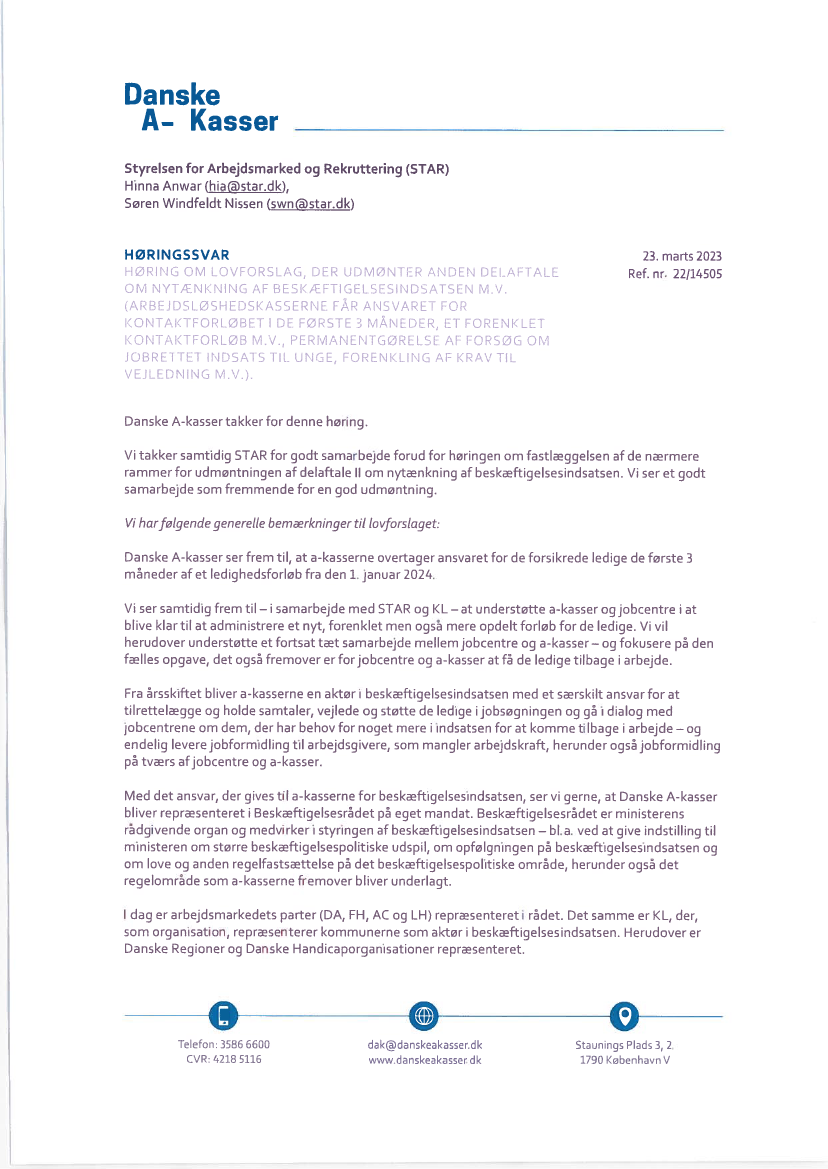 Danske
A- Kasser

Styrelsen for Arbejdsmarked og Rekruttering (STAR)
Hinna Anwar (hia@star.dk),
Søren Windfeldt Nissen (swn@star.dk)

HØRINGSSVAR
HØRING OM LOVFORSLAG, DER UDMØNTER ANDEN DELAFTALE OM NYTÆNKNING AF BESKÆFTIGELSESINDSATSEN M.V. (ARBEJDSLØSHEDSKASSERNE FÅR ANSVARET FOR KONTAKTFORLØBET I DE FØRSTE 3 MÅNEDER, ET FORENKLET KONTAKTFORLØB M.V., PERMANENTGØRELSE AF FORSØG OM JOBRETTET INDSATS TIL UNGE, FORENKLING AF KRAV TIL VEJLEDNING M.V.).

23. marts 2023
Ref. nr. 22/14505

Danske A-kasser takker for denne høring.

Vi takker samtidig STAR for godt samarbejde forud for høringen om fastlæggelsen af de nærmere rammer for udmøntningen af delaftale II om nytænkning af beskæftigelsesindsatsen. Vi ser et godt samarbejde som fremmende for en god udmøntning.

Vi har følgende generelle bemærkninger til lovforslaget:

Danske A-kasser ser frem til, at a-kasserne overtager ansvaret for de forsikrede ledige de første 3 måneder af et ledighedsforløb fra den 1. januar 2024.

Vi ser samtidig frem til – i samarbejde med STAR og KL – at understøtte a-kasser og jobcentre i at blive klar til at administrere et nyt, forenklet men også mere opdelt forløb for de ledige. Vi vil herudover understøtte et fortsat tæt samarbejde mellem jobcentre og a-kasser – og fokusere på den fælles opgave, det også fremover er for jobcentre og a-kasser at få de ledige tilbage i arbejde.

Fra årsskiftet bliver a-kasserne en aktør i beskæftigelsesindsatsen med et særskilt ansvar for at tilrettelægge og holde samtaler, vejlede og støtte de ledige i jobsøgningen og gå i dialog med jobcentrene om dem, der har behov for noget mere i indsatsen for at komme tilbage i arbejde – og endelig levere jobformidling til arbejdsgivere, som mangler arbejdskraft, herunder også jobformidling på tværs af jobcentre og a-kasser.

Med det ansvar, der gives til a-kasserne for beskæftigelsesindsatsen, ser vi gerne, at Danske A-kasser bliver repræsenteret i Beskæftigelsesrådet på eget mandat. Beskæftigelsesrådet er ministerens rådgivende organ og medvirker i styringen af beskæftigelsesindsatsen – bl.a. ved at give indstilling til ministeren om større beskæftigelsespolitiske udspil, om opfølgningen på beskæftigelsesindsatsen og om love og anden regelfastsættelse på det beskæftigelsespolitiske område, herunder også det regelområde som a-kasserne fremover bliver underlagt.

I dag er arbejdsmarkedets parter (DA, FH, AC og LH) repræsenteret i rådet. Det samme er KL, der, som organisation, repræsenterer kommunerne som aktør i beskæftigelsesindsatsen. Herudover er Danske Regioner og Danske Handicaporganisationer repræsenteret.

Telefon: 3586 6600
CVR: 4218 5116

dak@danskeakasser.dk
www.danskeakasser.dk

Staunings Plads 3, 2.
1790 København V